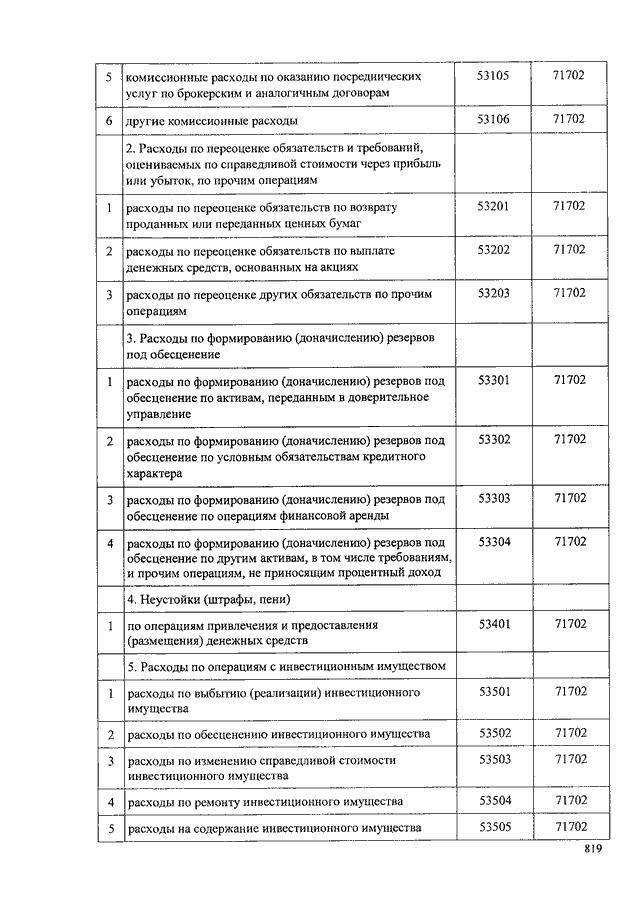 | | | | |
|---|---|---|---|
| 5 | комиссионные расходы по оказанию посреднических услуг по брокерским и аналогичным договорам | 53105 | 71702 |
| 6 | другие комиссионные расходы | 53106 | 71702 |
| | 2. Расходы по переоценке обязательств и требований, оцениваемых по справедливой стоимости через прибыль или убыток, по прочим операциям | | |
| 1 | расходы по переоценке обязательств по возврату проданных или переданных ценных бумаг | 53201 | 71702 |
| 2 | расходы по переоценке обязательств по выплате денежных средств, основанных на акциях | 53202 | 71702 |
| 3 | расходы по переоценке других обязательств по прочим операциям | 53203 | 71702 |
| | 3. Расходы по формированию (доначислению) резервов под обесценение | | |
| 1 | расходы по формированию (доначислению) резервов под обесценение по активам, переданным в доверительное управление | 53301 | 71702 |
| 2 | расходы по формированию (доначислению) резервов под обесценение по условным обязательствам кредитного характера | 53302 | 71702 |
| 3 | расходы по формированию (доначислению) резервов под обесценение по операциям финансовой аренды | 53303 | 71702 |
| 4 | расходы по формированию (доначислению) резервов под обесценение по другим активам, в том числе требованиям, и прочим операциям, не приносящим процентный доход | 53304 | 71702 |
| | 4. Неустойки (штрафы, пени) | | |
| 1 | по операциям привлечения и предоставления (размещения) денежных средств | 53401 | 71702 |
| | 5. Расходы по операциям с инвестиционным имуществом | | |
| 1 | расходы по выбытию (реализации) инвестиционного имущества | 53501 | 71702 |
| 2 | расходы по обесценению инвестиционного имущества | 53502 | 71702 |
| 3 | расходы по изменению справедливой стоимости инвестиционного имущества | 53503 | 71702 |
| 4 | расходы по ремонту инвестиционного имущества | 53504 | 71702 |
| 5 | расходы на содержание инвестиционного имущества | 53505 | 71702 |

819